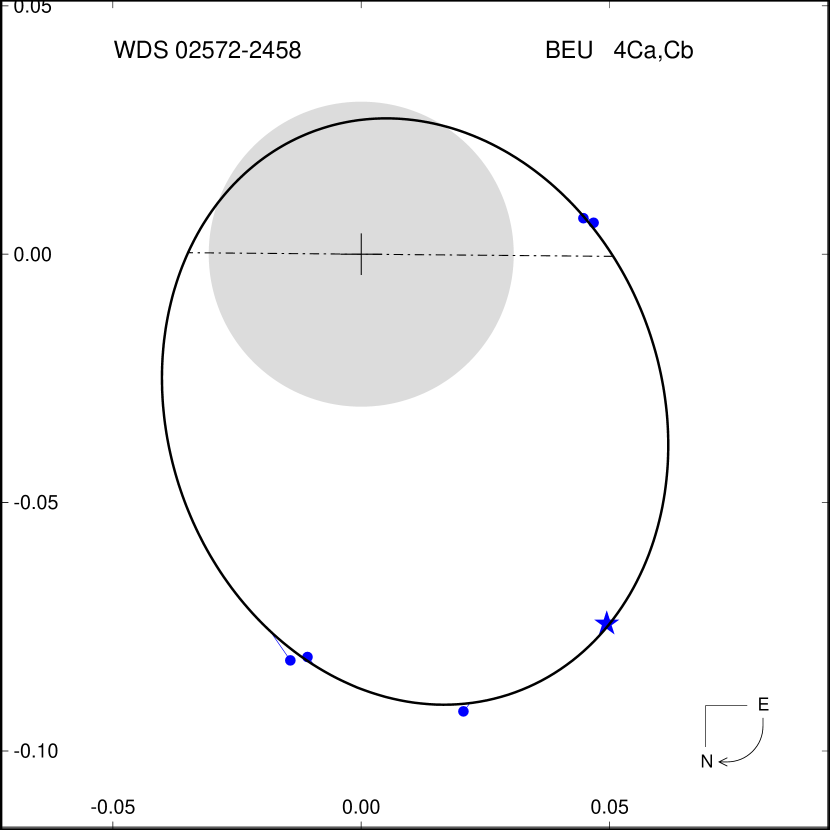 0.05

WDS 02572-2458

BEU 4Ca,Cb

0.00

-0.05

-0.10

-0.05

0.00

0.05

E

N